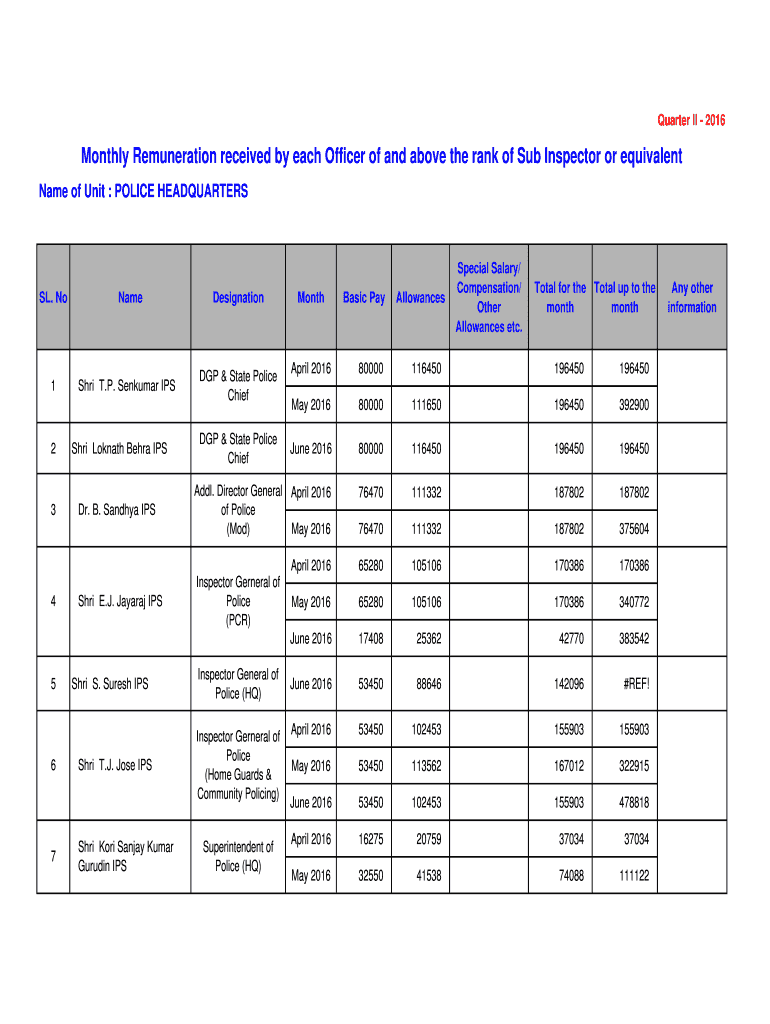 Quarter II - 2016

Monthly Remuneration received by each Officer of and above the rank of Sub Inspector or equivalent

Name of Unit : POLICE HEADQUARTERS

| SL. No | Name | Designation | Month | Basic Pay | Allowances | Special Salary/ Compensation/ Other Allowances etc. | Total for the month | Total up to the month | Any other information |
|---|---|---|---|---|---|---|---|---|---|
| 1 | Shri T.P. Senkumar IPS | DGP & State Police Chief | April 2016 | 80000 | 116450 | | 196450 | 196450 | |
| | | | May 2016 | 80000 | 111650 | | 196450 | 392900 | |
| 2 | Shri Loknath Behra IPS | DGP & State Police Chief | June 2016 | 80000 | 116450 | | 196450 | 196450 | |
| 3 | Dr. B. Sandhya IPS | Addl. Director General of Police (Mod) | April 2016 | 76470 | 111332 | | 187802 | 187802 | |
| | | | May 2016 | 76470 | 111332 | | 187802 | 375604 | |
| 4 | Shri E.J. Jayaraj IPS | Inspector Gerneral of Police (PCR) | April 2016 | 65280 | 105106 | | 170386 | 170386 | |
| | | | May 2016 | 65280 | 105106 | | 170386 | 340772 | |
| | | | June 2016 | 17408 | 25362 | | 42770 | 383542 | |
| 5 | Shri S. Suresh IPS | Inspector General of Police (HQ) | June 2016 | 53450 | 88646 | | 142096 | #REF! | |
| 6 | Shri T.J. Jose IPS | Inspector Gerneral of Police (Home Guards & Community Policing) | April 2016 | 53450 | 102453 | | 155903 | 155903 | |
| | | | May 2016 | 53450 | 113562 | | 167012 | 322915 | |
| | | | June 2016 | 53450 | 102453 | | 155903 | 478818 | |
| 7 | Shri Kori Sanjay Kumar Gurudin IPS | Superintendent of Police (HQ) | April 2016 | 16275 | 20759 | | 37034 | 37034 | |
| | | | May 2016 | 32550 | 41538 | | 74088 | 111122 | |